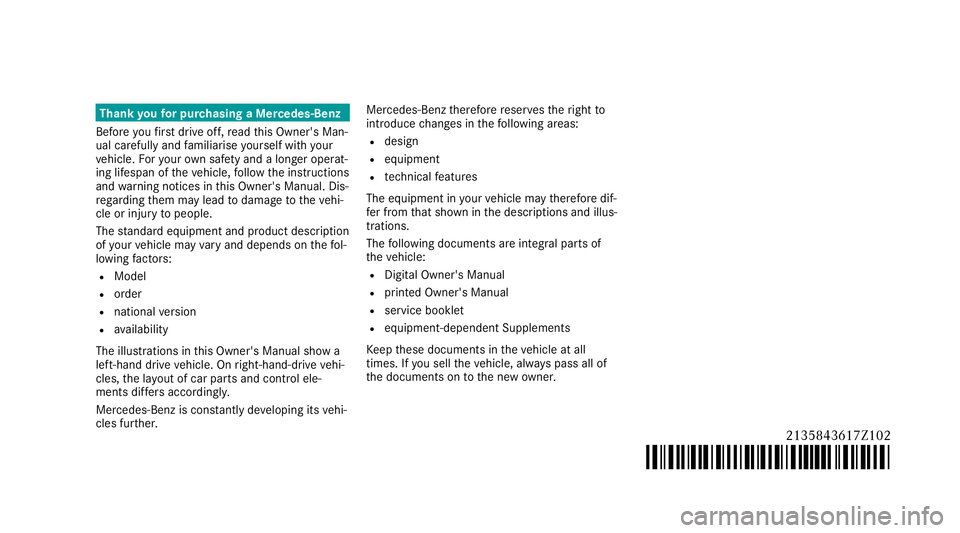 Thank you for purchasing a Mercedes-Benz

Before you first drive off, read this Owner's Manual carefully and familiarise yourself with your vehicle. For your own safety and a longer operating lifespan of the vehicle, follow the instructions and warning notices in this Owner's Manual. Disregarding them may lead to damage to the vehicle or injury to people.

The standard equipment and product description of your vehicle may vary and depends on the following factors:

- Model
- order
- national version
- availability

The illustrations in this Owner's Manual show a left-hand drive vehicle. On right-hand-drive vehicles, the layout of car parts and control elements differs accordingly.

Mercedes-Benz is constantly developing its vehicles further.

Mercedes-Benz therefore reserves the right to introduce changes in the following areas:

- design
- equipment
- technical features

The equipment in your vehicle may therefore differ from that shown in the descriptions and illustrations.

The following documents are integral parts of the vehicle:

- Digital Owner's Manual
- printed Owner's Manual
- service booklet
- equipment-dependent Supplements

Keep these documents in the vehicle at all times. If you sell the vehicle, always pass all of the documents on to the new owner.

2135843617Z102

carmanualsonline.info